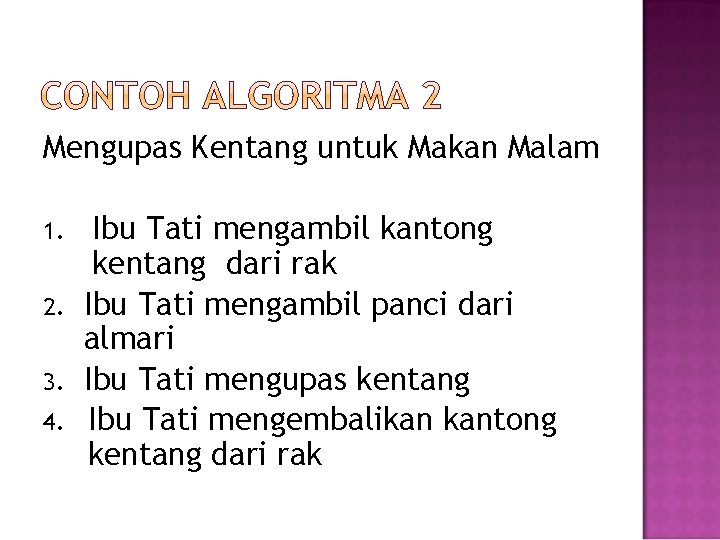 CONTOH ALGORITMA 2

Mengupas Kentang untuk Makan Malam

1. Ibu Tati mengambil kantong kentang dari rak
2. Ibu Tati mengambil panci dari almari
3. Ibu Tati mengupas kentang
4. Ibu Tati mengembalikan kantong kentang dari rak